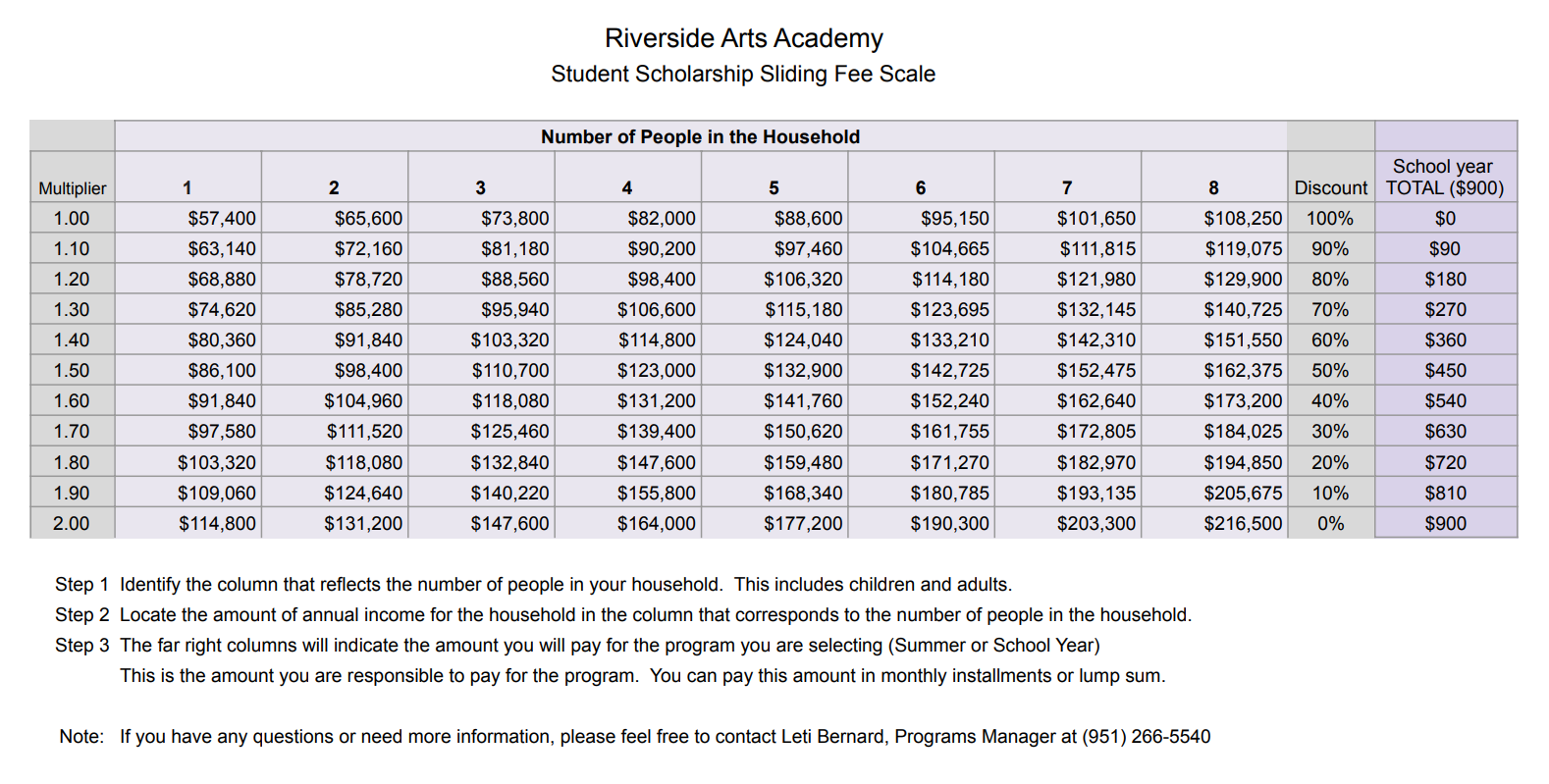 Riverside Arts Academy
Student Scholarship Sliding Fee Scale

| | Number of People in the Household | | | | | | | | | |
|---|---|---|---|---|---|---|---|---|---|---|
| Multiplier | 1 | 2 | 3 | 4 | 5 | 6 | 7 | 8 | Discount | School year TOTAL ($900) |
| 1.00 | $57,400 | $65,600 | $73,800 | $82,000 | $88,600 | $95,150 | $101,650 | $108,250 | 100% | $0 |
| 1.10 | $63,140 | $72,160 | $81,180 | $90,200 | $97,460 | $104,665 | $111,815 | $119,075 | 90% | $90 |
| 1.20 | $68,880 | $78,720 | $88,560 | $98,400 | $106,320 | $114,180 | $121,980 | $129,900 | 80% | $180 |
| 1.30 | $74,620 | $85,280 | $95,940 | $106,600 | $115,180 | $123,695 | $132,145 | $140,725 | 70% | $270 |
| 1.40 | $80,360 | $91,840 | $103,320 | $114,800 | $124,040 | $133,210 | $142,310 | $151,550 | 60% | $360 |
| 1.50 | $86,100 | $98,400 | $110,700 | $123,000 | $132,900 | $142,725 | $152,475 | $162,375 | 50% | $450 |
| 1.60 | $91,840 | $104,960 | $118,080 | $131,200 | $141,760 | $152,240 | $162,640 | $173,200 | 40% | $540 |
| 1.70 | $97,580 | $111,520 | $125,460 | $139,400 | $150,620 | $161,755 | $172,805 | $184,025 | 30% | $630 |
| 1.80 | $103,320 | $118,080 | $132,840 | $147,600 | $159,480 | $171,270 | $182,970 | $194,850 | 20% | $720 |
| 1.90 | $109,060 | $124,640 | $140,220 | $155,800 | $168,340 | $180,785 | $193,135 | $205,675 | 10% | $810 |
| 2.00 | $114,800 | $131,200 | $147,600 | $164,000 | $177,200 | $190,300 | $203,300 | $216,500 | 0% | $900 |

Step 1 Identify the column that reflects the number of people in your household. This includes children and adults.
Step 2 Locate the amount of annual income for the household in the column that corresponds to the number of people in the household.
Step 3 The far right columns will indicate the amount you will pay for the program you are selecting (Summer or School Year)
This is the amount you are responsible to pay for the program. You can pay this amount in monthly installments or lump sum.

Note: If you have any questions or need more information, please feel free to contact Leti Bernard, Programs Manager at (951) 266-5540